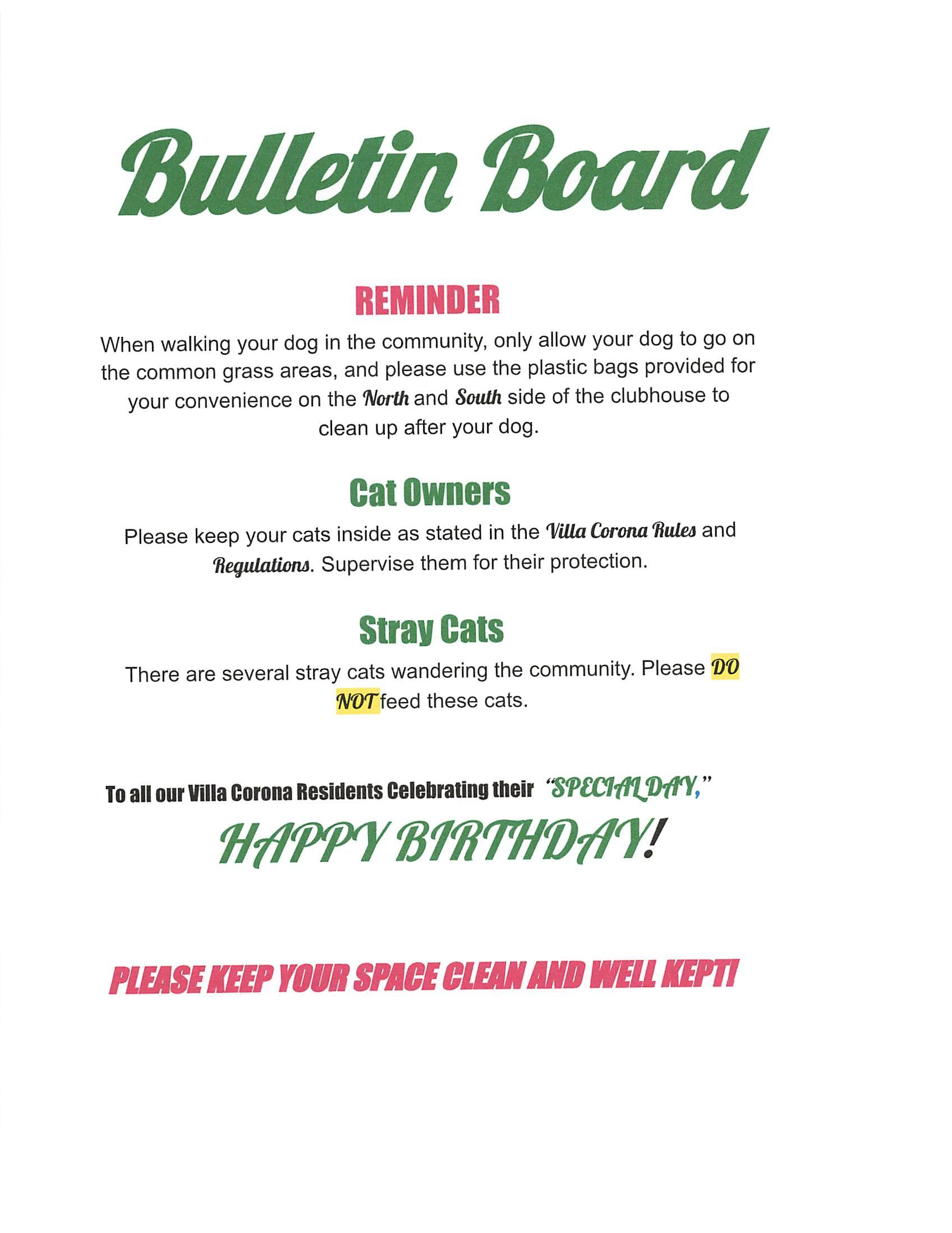 Bulletin Board

REMINDER

When walking your dog in the community, only allow your dog to go on the common grass areas, and please use the plastic bags provided for your convenience on the North and South side of the clubhouse to clean up after your dog.

Cat Owners

Please keep your cats inside as stated in the Villa Corona Rules and Regulations. Supervise them for their protection.

Stray Cats

There are several stray cats wandering the community. Please DO NOT feed these cats.

To all our Villa Corona Residents Celebrating their "SPECIAL DAY,"

HAPPY BIRTHDAY!

PLEASE KEEP YOUR SPACE CLEAN AND WELL KEPT!